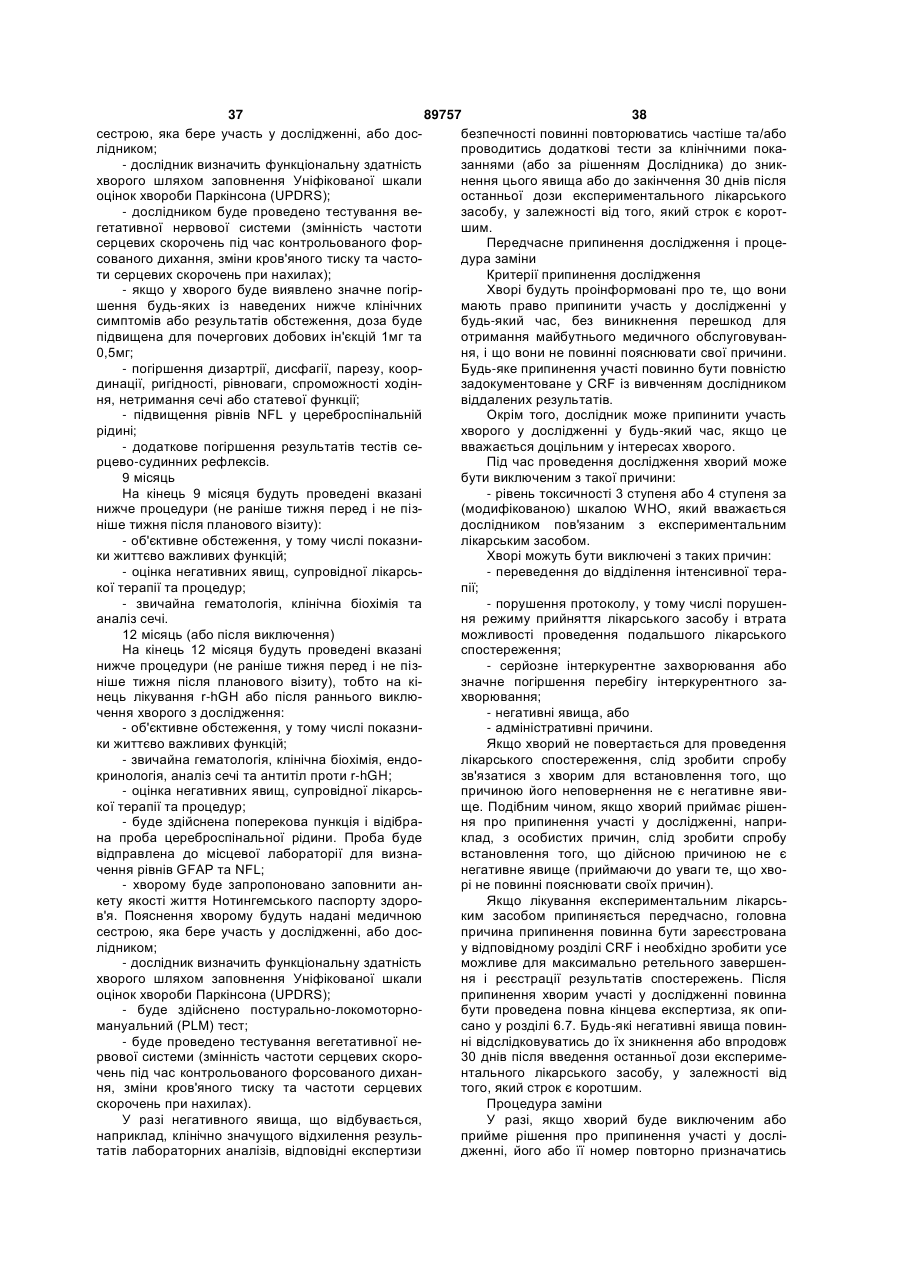 37 89757 38

сестрою, яка бере участь у дослідженні, або дослідником;

- дослідник визначить функціональну здатність хворого шляхом заповнення Уніфікованої шкали оцінок хвороби Паркінсона (UPDRS);

- дослідником буде проведено тестування вегетативної нервової системи (змінність частоти серцевих скорочень під час контрольованого форсованого дихання, зміни кров'яного тиску та частоти серцевих скорочень при нахилах);

- якщо у хворого буде виявлено значне погіршення будь-яких із наведених нижче клінічних симптомів або результатів обстеження, доза буде підвищена для почергових добових ін'єкцій 1мг та 0,5мг;

- погіршення дизартрії, дисфагії, парезу, координації, ригідності, рівноваги, спроможності ходіння, нетримання сечі або статевої функції;

- підвищення рівнів NFL у цереброспінальній рідині;

- додаткове погіршення результатів тестів серцево-судинних рефлексів.

9 місяць

На кінець 9 місяця будуть проведені вказані нижче процедури (не раніше тижня перед і не пізніше тижня після планового візиту):

- об'єктивне обстеження, у тому числі показники життєво важливих функцій;

- оцінка негативних явищ, супровідної лікарської терапії та процедур;

- звичайна гематологія, клінічна біохімія та аналіз сечі.

12 місяць (або після виключення)

На кінець 12 місяця будуть проведені вказані нижче процедури (не раніше тижня перед і не пізніше тижня після планового візиту), тобто на кінець лікування r-hGH або після раннього виключення хворого з дослідження:

- об'єктивне обстеження, у тому числі показники життєво важливих функцій;

- звичайна гематологія, клінічна біохімія, ендокринологія, аналіз сечі та антитіл проти r-hGH;

- оцінка негативних явищ, супровідної лікарської терапії та процедур;

- буде здійснена поперекова пункція і відібрана проба цереброспінальної рідини. Проба буде відправлена до місцевої лабораторії для визначення рівнів GFAP та NFL;

- хворому буде запропоновано заповнити анкету якості життя Нотингемського паспорту здоров'я. Пояснення хворому будуть надані медичною сестрою, яка бере участь у дослідженні, або дослідником;

- дослідник визначить функціональну здатність хворого шляхом заповнення Уніфікованої шкали оцінок хвороби Паркінсона (UPDRS);

- буде здійснено постурально-локомоторно-мануальний (PLM) тест;

- буде проведено тестування вегетативної нервової системи (змінність частоти серцевих скорочень під час контрольованого форсованого дихання, зміни кров'яного тиску та частоти серцевих скорочень при нахилах).

У разі негативного явища, що відбувається, наприклад, клінічно значущого відхилення результатів лабораторних аналізів, відповідні експертизи безпечності повинні повторюватись частіше та/або проводитись додаткові тести за клінічними показаннями (або за рішенням Дослідника) до зникнення цього явища або до закінчення 30 днів після останньої дози експериментального лікарського засобу, у залежності від того, який строк є коротшим.

Передчасне припинення дослідження і процедура заміни

Критерії припинення дослідження

Хворі будуть проінформовані про те, що вони мають право припинити участь у дослідженні у будь-який час, без виникнення перешкод для отримання майбутнього медичного обслуговування, і що вони не повинні пояснювати свої причини. Будь-яке припинення участі повинно бути повністю задокументоване у CRF із вивченням дослідником віддалених результатів.

Окрім того, дослідник може припинити участь хворого у дослідженні у будь-який час, якщо це вважається доцільним у інтересах хворого.

Під час проведення дослідження хворий може бути виключеним з такої причини:

- рівень токсичності 3 ступеня або 4 ступеня за (модифікованою) шкалою WHO, який вважається дослідником пов'язаним з експериментальним лікарським засобом.

Хворі можуть бути виключені з таких причин:

- переведення до відділення інтенсивної терапії;

- порушення протоколу, у тому числі порушення режиму прийняття лікарського засобу і втрата можливості проведення подальшого лікарського спостереження;

- серйозне інтеркурентне захворювання або значне погіршення перебігу інтеркурентного захворювання;

- негативні явища, або

- адміністративні причини.

Якщо хворий не повертається для проведення лікарського спостереження, слід зробити спробу зв'язатися з хворим для встановлення того, що причиною його неповернення не є негативне явище. Подібним чином, якщо хворий приймає рішення про припинення участі у дослідженні, наприклад, з особистих причин, слід зробити спробу встановлення того, що дійсною причиною не є негативне явище (приймаючи до уваги те, що хворі не повинні пояснювати своїх причин).

Якщо лікування експериментальним лікарським засобом припиняється передчасно, головна причина припинення повинна бути зареєстрована у відповідному розділі CRF і необхідно зробити усе можливе для максимально ретельного завершення і реєстрації результатів спостережень. Після припинення хворим участі у дослідженні повинна бути проведена повна кінцева експертиза, як описано у розділі 6.7. Будь-які негативні явища повинні відслідковуватись до їх зникнення або впродовж 30 днів після введення останньої дози експериментального лікарського засобу, у залежності від того, який строк є коротшим.

Процедура заміни

У разі, якщо хворий буде виключеним або прийме рішення про припинення участі у дослідженні, його або її номер повторно призначатись